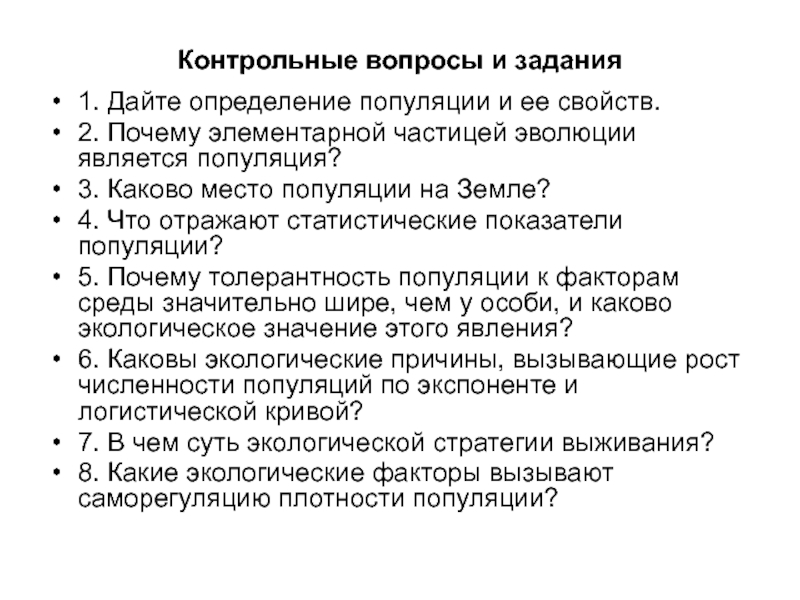 Контрольные вопросы и задания

• 1. Дайте определение популяции и ее свойств.
• 2. Почему элементарной частицей эволюции является популяция?
• 3. Каково место популяции на Земле?
• 4. Что отражают статистические показатели популяции?
• 5. Почему толерантность популяции к факторам среды значительно шире, чем у особи, и каково экологическое значение этого явления?
• 6. Каковы экологические причины, вызывающие рост численности популяций по экспоненте и логистической кривой?
• 7. В чем суть экологической стратегии выживания?
• 8. Какие экологические факторы вызывают саморегуляцию плотности популяции?